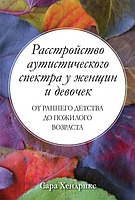 Расстройство аутистического спектра у женщин и девочек

ОТ РАННЕГО ДЕТСТВА ДО ПОЖИЛОГО ВОЗРАСТА

Сара Хендрикс